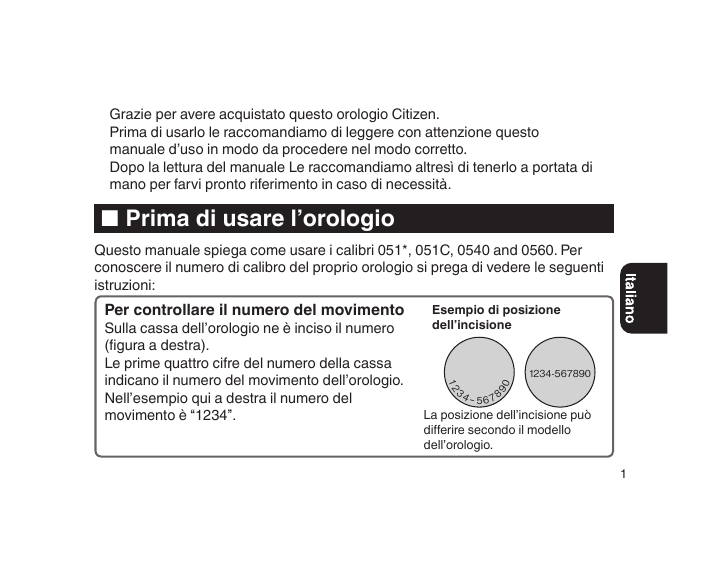 Grazie per avere acquistato questo orologio Citizen.
Prima di usarlo le raccomandiamo di leggere con attenzione questo manuale d’uso in modo da procedere nel modo corretto.
Dopo la lettura del manuale Le raccomandiamo altresì di tenerlo a portata di mano per farvi pronto riferimento in caso di necessità.

■ Prima di usare l’orologio

Questo manuale spiega come usare i calibri 051*, 051C, 0540 and 0560. Per conoscere il numero di calibro del proprio orologio si prega di vedere le seguenti istruzioni:

Italiano

Per controllare il numero del movimento
Sulla cassa dell’orologio ne è inciso il numero (figura a destra).
Le prime quattro cifre del numero della cassa indicano il numero del movimento dell’orologio.
Nell’esempio qui a destra il numero del movimento è “1234”.

Esempio di posizione dell’incisione

1234-567890

1234-567890

La posizione dell’incisione può differire secondo il modello dell’orologio.

1